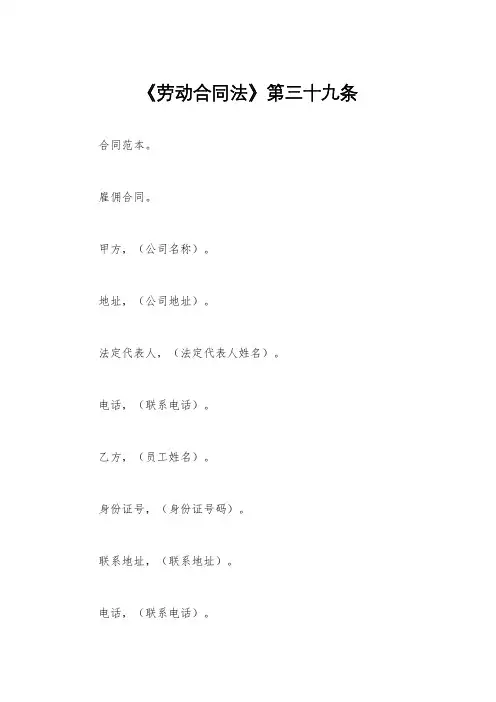 《劳动合同法》第三十九条

合同范本。

雇佣合同。

甲方，（公司名称）。

地址，（公司地址）。

法定代表人，（法定代表人姓名）。

电话，（联系电话）。

乙方，（员工姓名）。

身份证号，（身份证号码）。

联系地址，（联系地址）。

电话，（联系电话）。